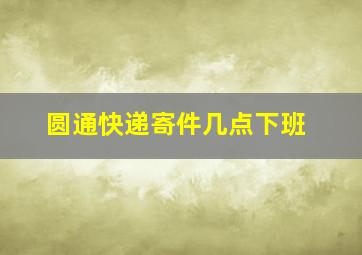 圆通快递寄件几点下班